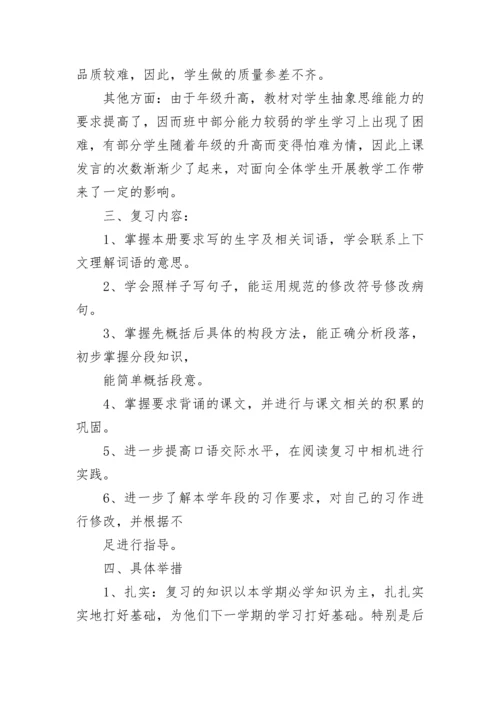 品质较难，因此，学生做的质量参差不齐。

其他方面：由于年级升高，教材对学生抽象思维能力的要求提高了，因而班中部分能力较弱的学生学习上出现了困难，有部分学生随着年级的升高而变得怕难为情，因此上课发言的次数渐渐少了起来，对面向全体学生开展教学工作带来了一定的影响。

三、复习内容：

1、掌握本册要求写的生字及相关词语，学会联系上下文理解词语的意思。

2、学会照样子写句子，能运用规范的修改符号修改病句。

3、掌握先概括后具体的构段方法，能正确分析段落，初步掌握分段知识，

能简单概括段意。

4、掌握要求背诵的课文，并进行与课文相关的积累的巩固。

5、进一步提高口语交际水平，在阅读复习中相机进行实践。

6、进一步了解本学年段的习作要求，对自己的习作进行修改，并根据不

足进行指导。

四、具体举措

1、扎实：复习的知识以本学期必学知识为主，扎扎实实地打好基础，为他们下一学期的学习打好基础。特别是后